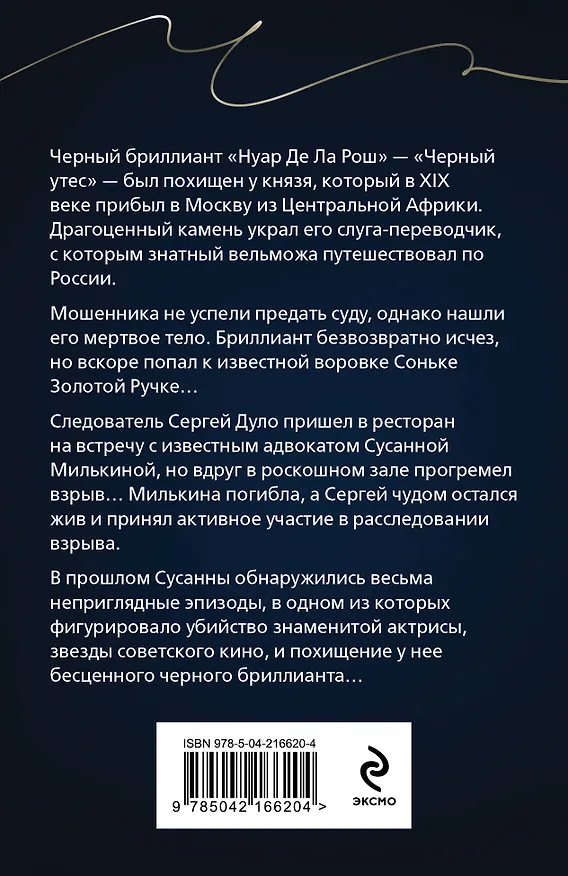 Черный бриллиант «Нуар Де Ла Рош» — «Черный утес» — был похищен у князя, который в XIX веке прибыл в Москву из Центральной Африки. Драгоценный камень украл его слуга-переводчик, с которым знатный вельможа путешествовал по России.

Мошенника не успели предать суду, однако нашли его мертвое тело. Бриллиант безвозвратно исчез, но вскоре попал к известной воровке Соньке Золотой Ручке…

Следователь Сергей Дуло пришел в ресторан на встречу с известным адвокатом Сусанной Милькиной, но вдруг в роскошном зале прогремел взрыв… Милькина погибла, а Сергей чудом остался жив и принял активное участие в расследовании взрыва.

В прошлом Сусанны обнаружились весьма неприглядные эпизоды, в одном из которых фигурировало убийство знаменитой актрисы, звезды советского кино, и похищение у нее бесценного черного бриллианта…

ISBN 978-5-04-216620-4

9 785042 166204 >

ЭКСМО